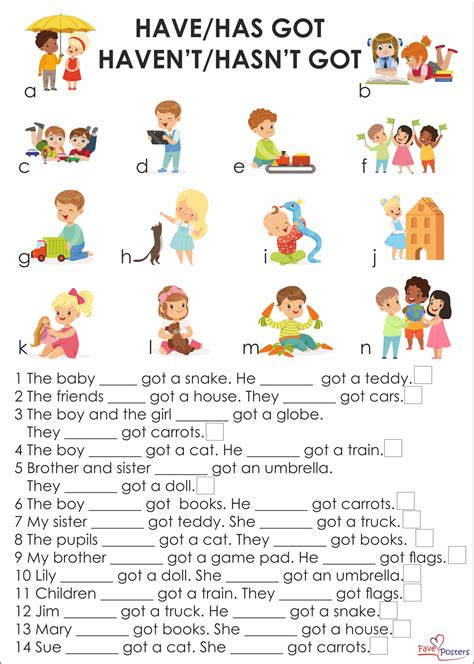 HAVE/HAS GOT
HAVEN'T/HASN'T GOT

a

b

c

d

e

f

g

h

i

j

k

l

m

n

1 The baby _____ got a snake. He _______ got a teddy.
2 The friends _____ got a house. They _______ got cars.
3 The boy and the girl _______ got a globe. They _______ got carrots.
4 The boy _______ got a cat. He _______ got a train.
5 Brother and sister _______ got an umbrella. They _______ got a doll.
6 The boy _______ got books. He _______ got carrots.
7 My sister _______ got teddy. She _______ got a truck.
8 The pupils _______ got a cat. They _______ got books.
9 My brother _______ got a game pad. He _______ got flags.
10 Lily _______ got a doll. She _______ got an umbrella.
11 Children _______ got a train. They _______ got flags.
12 Jim _______ got a truck. He _______ got a snake.
13 Mary _______ got books. She _______ got a house.
14 Sue _______ got a cat. She _______ got carrots.

Fave Posters